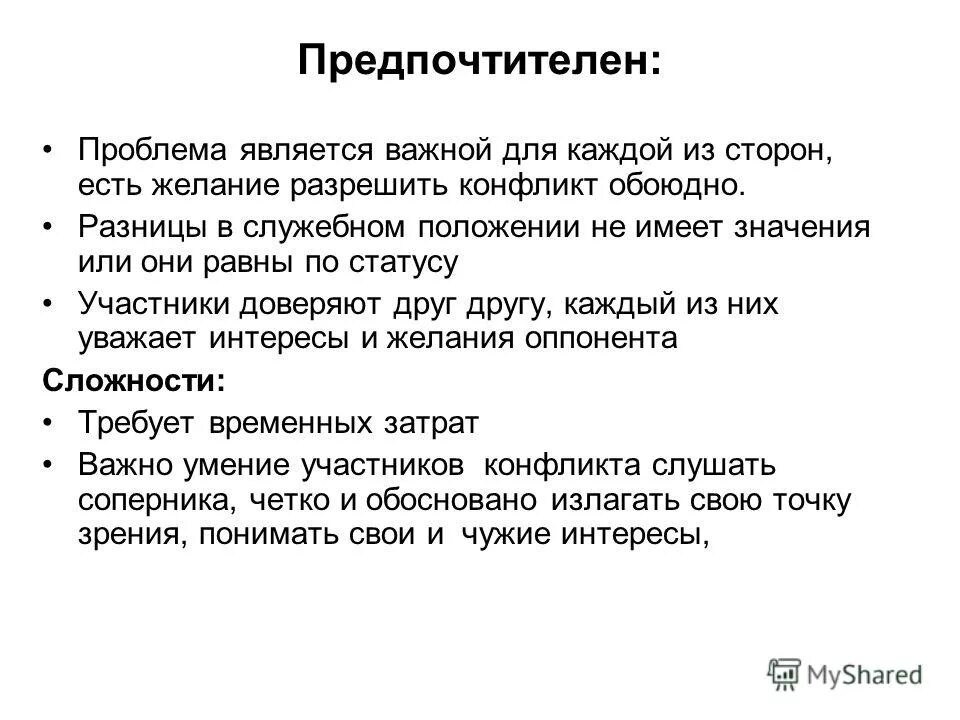 Предпочтителен:

• Проблема является важной для каждой из сторон, есть желание разрешить конфликт обоюдно.
• Разницы в служебном положении не имеет значения или они равны по статусу
• Участники доверяют друг другу, каждый из них уважает интересы и желания оппонента

Сложности:
• Требует временных затрат
• Важно умение участников конфликта слушать соперника, четко и обосновано излагать свою точку зрения, понимать свои и чужие интересы,

MyShared